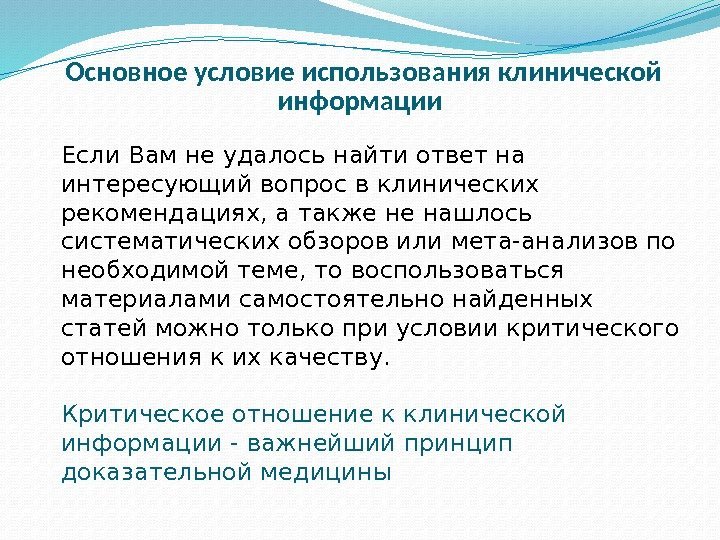 Основное условие использования клинической информации

Если Вам не удалось найти ответ на интересующий вопрос в клинических рекомендациях, а также не нашлось систематических обзоров или мета-анализов по необходимой теме, то воспользоваться материалами самостоятельно найденных статей можно только при условии критического отношения к их качеству.

Критическое отношение к клинической информации - важнейший принцип доказательной медицины